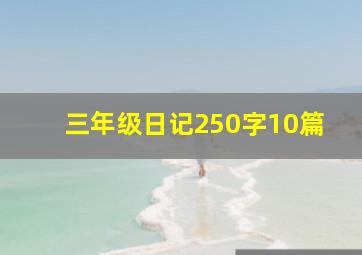 三年级日记250字10篇